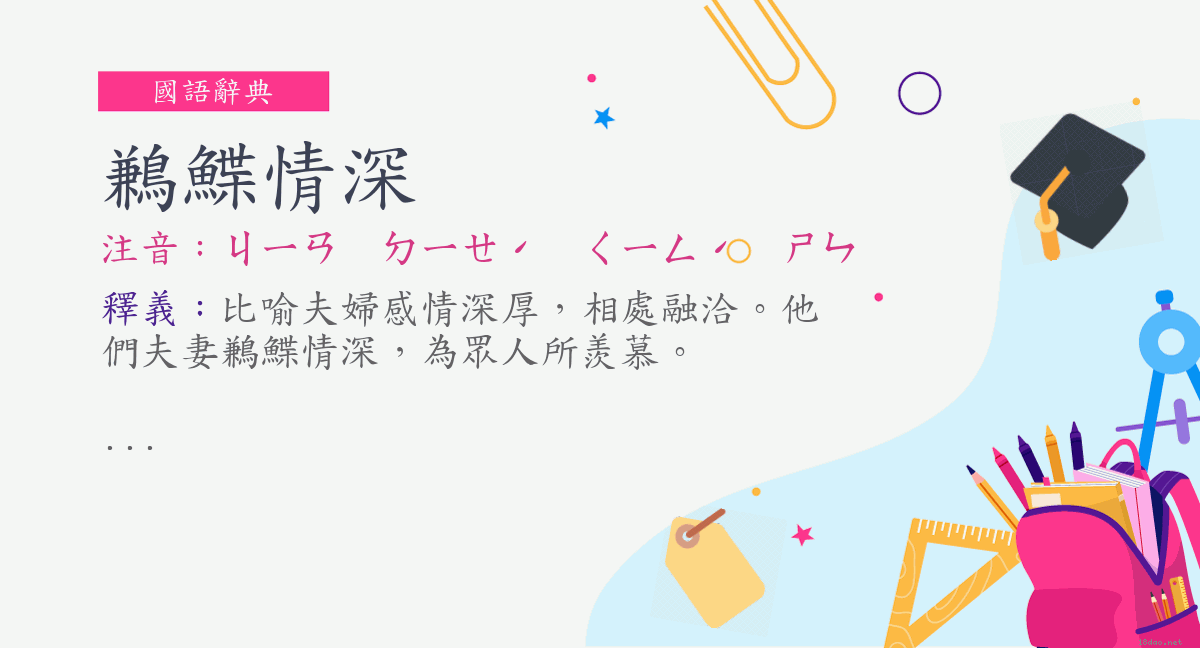 國語辭典

鶼鰈情深

注音：ㄐㄧㄢ　ㄉㄧㄝˊ　ㄑㄧㄥˊ　ㄕㄣ

釋義：比喻夫婦感情深厚，相處融洽。他們夫妻鶼鰈情深，為眾人所羨慕。

...

18dao.net